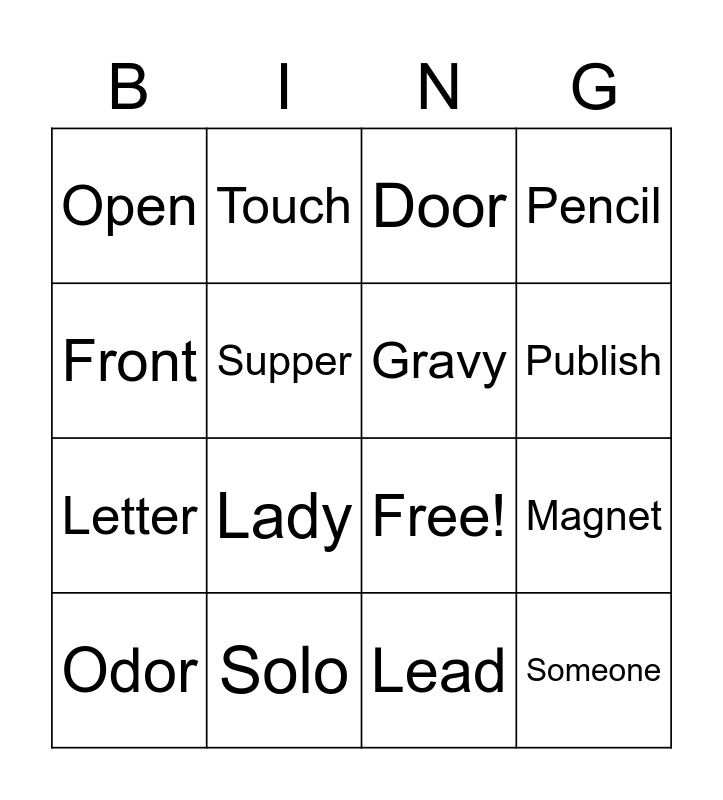 | B | I | N | G |
|---|---|---|---|
| Open | Touch | Door | Pencil |
| Front | Supper | Gravy | Publish |
| Letter | Lady | Free! | Magnet |
| Odor | Solo | Lead | Someone |